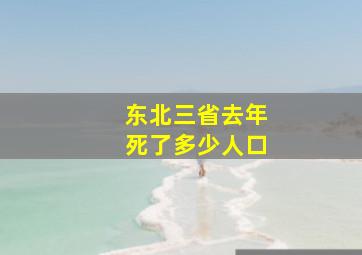 东北三省去年
死了多少人口